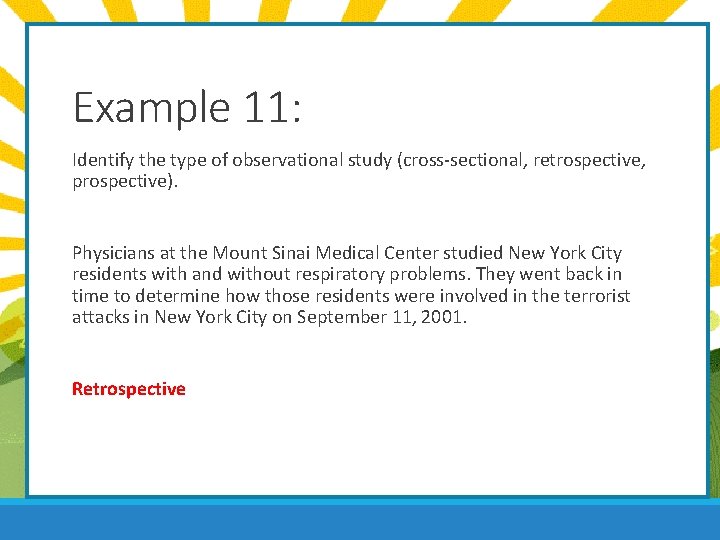 Example 11:

Identify the type of observational study (cross-sectional, retrospective, prospective).

Physicians at the Mount Sinai Medical Center studied New York City residents with and without respiratory problems. They went back in time to determine how those residents were involved in the terrorist attacks in New York City on September 11, 2001.

Retrospective